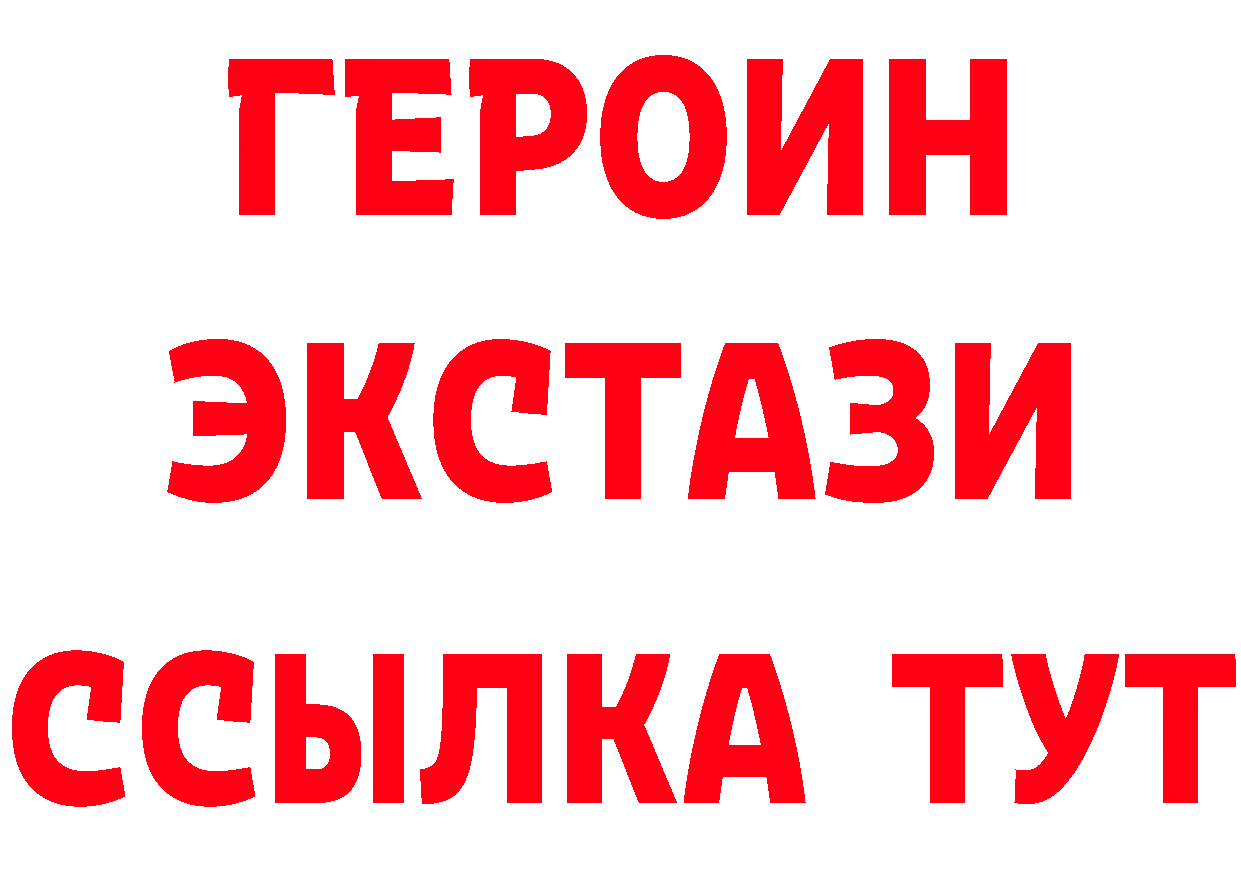 ГЕРОИН ЭКСТАЗИ ССЫЛКА ТУТ